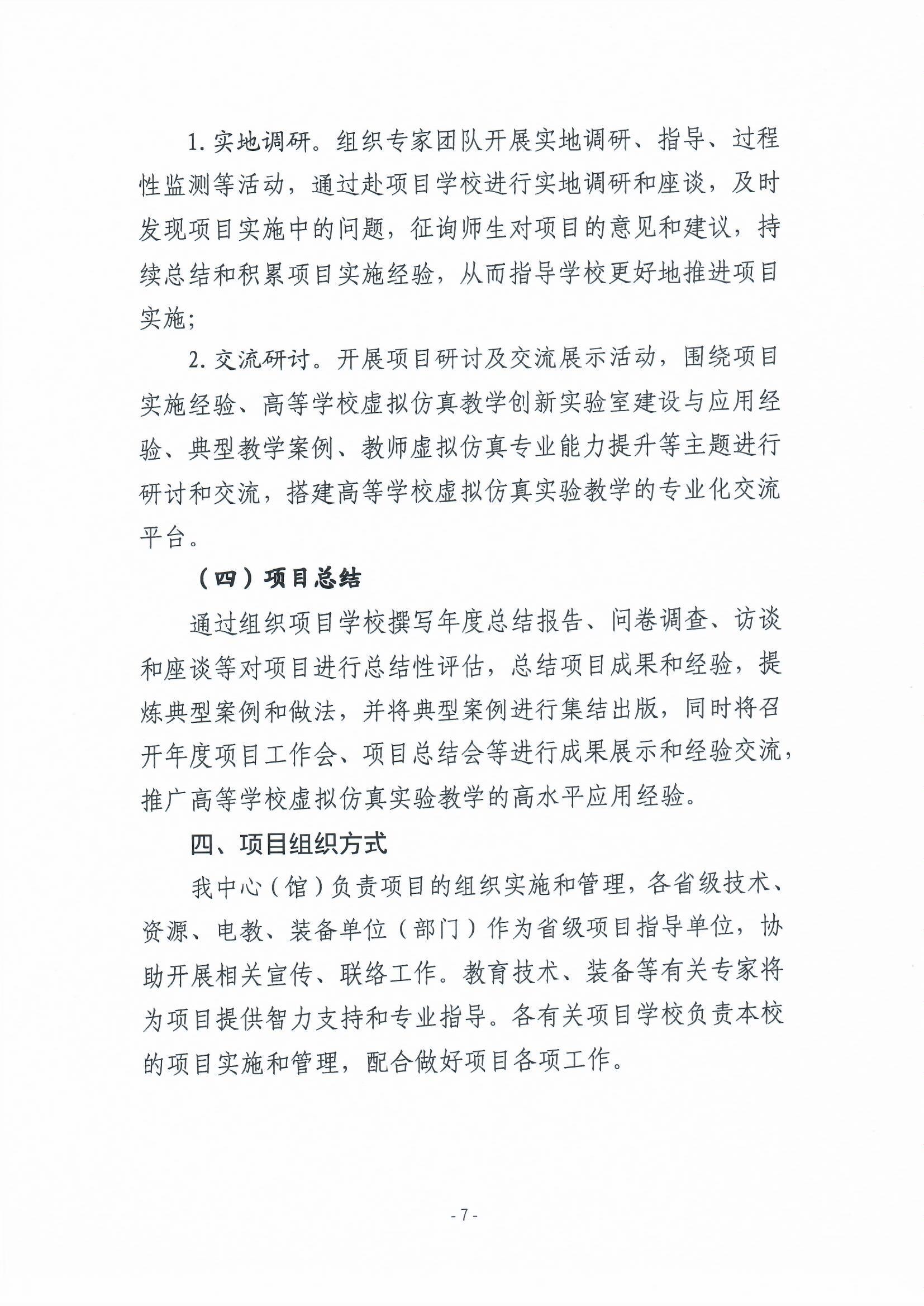 1. 实地调研。组织专家团队开展实地调研、指导、过程性监测等活动，通过赴项目学校进行实地调研和座谈，及时发现项目实施中的问题，征询师生对项目的意见和建议，持续总结和积累项目实施经验，从而指导学校更好地推进项目实施;

2. 交流研讨。开展项目研讨及交流展示活动，围绕项目实施经验、高等学校虚拟仿真教学创新实验室建设与应用经验、典型教学案例、教师虚拟仿真专业能力提升等主题进行研讨和交流，搭建高等学校虚拟仿真实验教学的专业化交流平台。

（四）项目总结

通过组织项目学校撰写年度总结报告、问卷调查、访谈和座谈等对项目进行总结性评估，总结项目成果和经验，提炼典型案例和做法，并将典型案例进行集结出版，同时将召开年度项目工作会、项目总结会等进行成果展示和经验交流，推广高等学校虚拟仿真实验教学的高水平应用经验。

四、项目组织方式

我中心（馆）负责项目的组织实施和管理，各省级技术、资源、电教、装备单位（部门）作为省级项目指导单位，协助开展相关宣传、联络工作。教育技术、装备等有关专家将为项目提供智力支持和专业指导。各有关项目学校负责本校的项目实施和管理，配合做好项目各项工作。

- 7 -